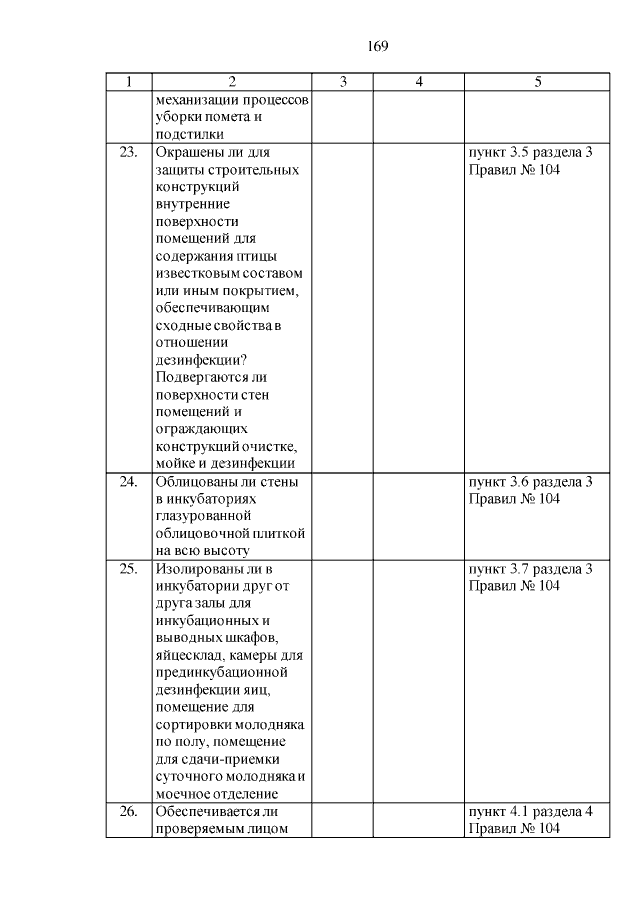 169

| 1 | 2 | 3 | 4 | 5 |
|---|---|---|---|---|
| | механизации процессов уборки помета и подстилки | | | |
| 23. | Окрашены ли для защиты строительных конструкций внутренние поверхности помещений для содержания птицы известковым составом или иным покрытием, обеспечивающим сходные свойства в отношении дезинфекции? Подвергаются ли поверхности стен помещений и ограждающих конструкций очистке, мойке и дезинфекции | | | пункт 3.5 раздела 3 Правил № 104 |
| 24. | Облицованы ли стены в инкубаториях глазурованной облицовочной плиткой на всю высоту | | | пункт 3.6 раздела 3 Правил № 104 |
| 25. | Изолированы ли в инкубатории друг от друга залы для инкубационных и выводных шкафов, яйцесклад, камеры для прединкубационной дезинфекции яиц, помещение для сортировки молодняка по полу, помещение для сдачи-приемки суточного молодняка и моечное отделение | | | пункт 3.7 раздела 3 Правил № 104 |
| 26. | Обеспечивается ли проверяемым лицом | | | пункт 4.1 раздела 4 Правил № 104 |